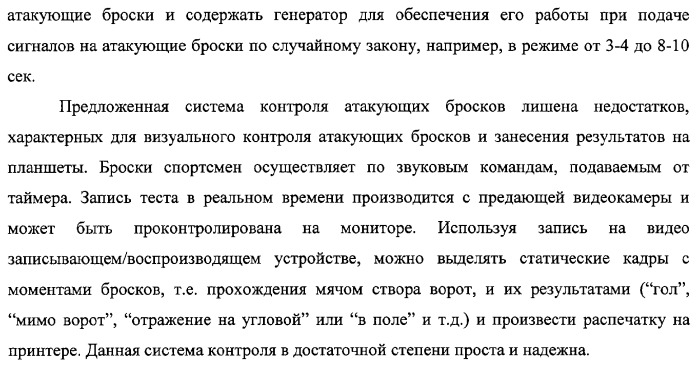 атакующие броски и содержать генератор для обеспечения его работы при подаче сигналов на атакующие броски по случайному закону, например, в режиме от 3-4 до 8-10 сек.

Предложенная система контроля атакующих бросков лишена недостатков, характерных для визуального контроля атакующих бросков и занесения результатов на планшеты. Броски спортсмен осуществляет по звуковым командам, подаваемым от таймера. Запись теста в реальном времени производится с предающей видеокамеры и может быть проконтролирована на мониторе. Используя запись на видео записывающем/воспроизводящем устройстве, можно выделять статические кадры с моментами бросков, т.е. прохождения мячом створа ворот, и их результатами (“гол”, “мимо ворот”, “отражение на угловой” или “в поле” и т.д.) и произвести распечатку на принтере. Данная система контроля в достаточной степени проста и надежна.